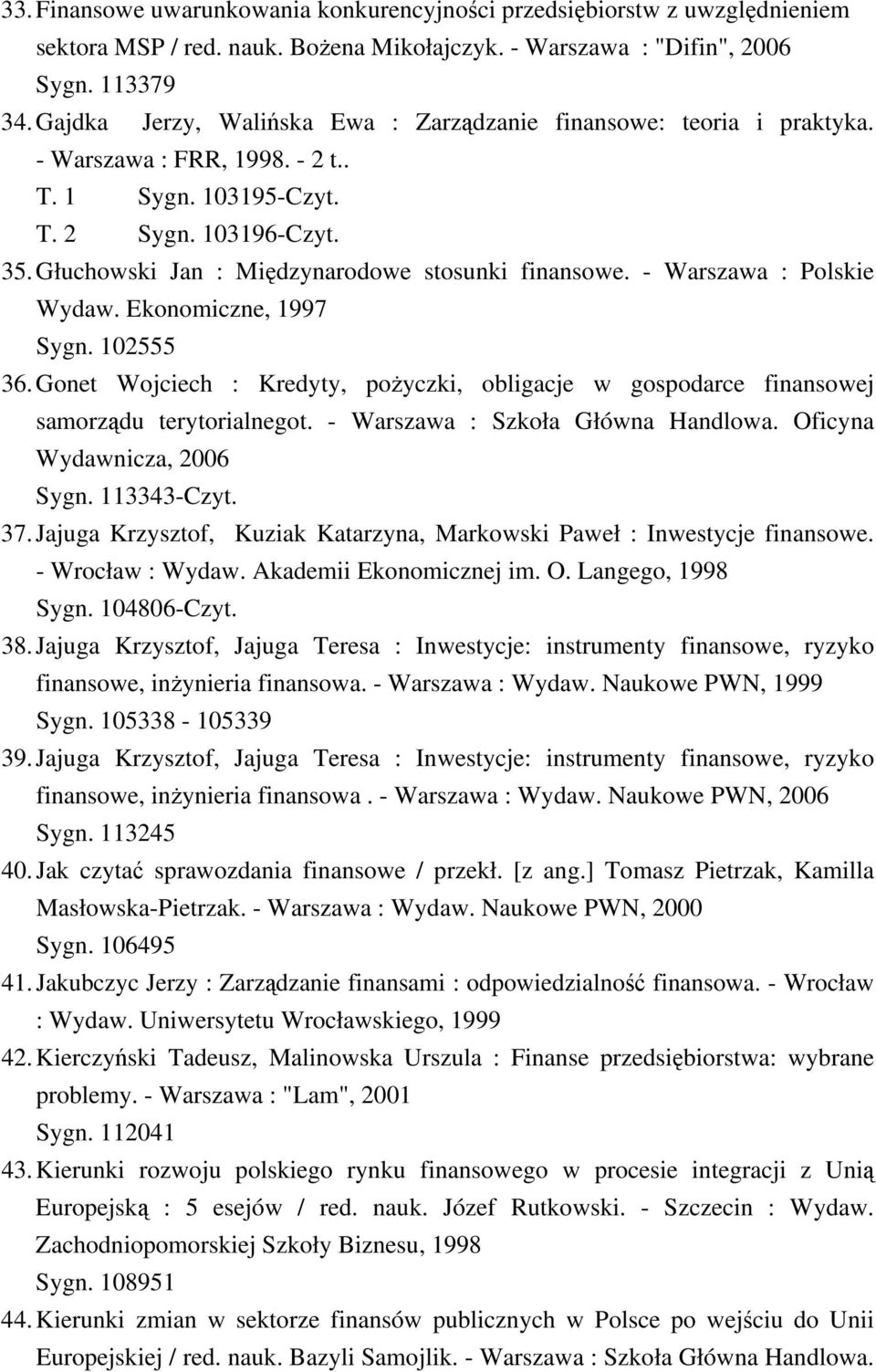 33. Finansowe uwarunkowania konkurencyjności przedsiębiorstw z uwzględnieniem sektora MSP / red. nauk. Bożena Mikołajczyk. - Warszawa : "Difin", 2006
Sygn. 113379
34. Gajdka Jerzy, Walińska Ewa : Zarządzanie finansowe: teoria i praktyka. - Warszawa : FRR, 1998. - 2 t..
T. 1 Sygn. 103195-Czyt.
T. 2 Sygn. 103196-Czyt.
35. Głuchowski Jan : Międzynarodowe stosunki finansowe. - Warszawa : Polskie Wydaw. Ekonomiczne, 1997
Sygn. 102555
36. Gonet Wojciech : Kredyty, pożyczki, obligacje w gospodarce finansowej samorządu terytorialnegot. - Warszawa : Szkoła Główna Handlowa. Oficyna Wydawnicza, 2006
Sygn. 113343-Czyt.
37. Jajuga Krzysztof, Kuziak Katarzyna, Markowski Paweł : Inwestycje finansowe. - Wrocław : Wydaw. Akademii Ekonomicznej im. O. Langego, 1998
Sygn. 104806-Czyt.
38. Jajuga Krzysztof, Jajuga Teresa : Inwestycje: instrumenty finansowe, ryzyko finansowe, inżynieria finansowa. - Warszawa : Wydaw. Naukowe PWN, 1999
Sygn. 105338 - 105339
39. Jajuga Krzysztof, Jajuga Teresa : Inwestycje: instrumenty finansowe, ryzyko finansowe, inżynieria finansowa . - Warszawa : Wydaw. Naukowe PWN, 2006
Sygn. 113245
40. Jak czytać sprawozdania finansowe / przekł. [z ang.] Tomasz Pietrzak, Kamilla Masłowska-Pietrzak. - Warszawa : Wydaw. Naukowe PWN, 2000
Sygn. 106495
41. Jakubczyc Jerzy : Zarządzanie finansami : odpowiedzialność finansowa. - Wrocław : Wydaw. Uniwersytetu Wrocławskiego, 1999
42. Kierczyński Tadeusz, Malinowska Urszula : Finanse przedsiębiorstwa: wybrane problemy. - Warszawa : "Lam", 2001
Sygn. 112041
43. Kierunki rozwoju polskiego rynku finansowego w procesie integracji z Unią Europejską : 5 esejów / red. nauk. Józef Rutkowski. - Szczecin : Wydaw. Zachodniopomorskiej Szkoły Biznesu, 1998
Sygn. 108951
44. Kierunki zmian w sektorze finansów publicznych w Polsce po wejściu do Unii Europejskiej / red. nauk. Bazyli Samojlik. - Warszawa : Szkoła Główna Handlowa.